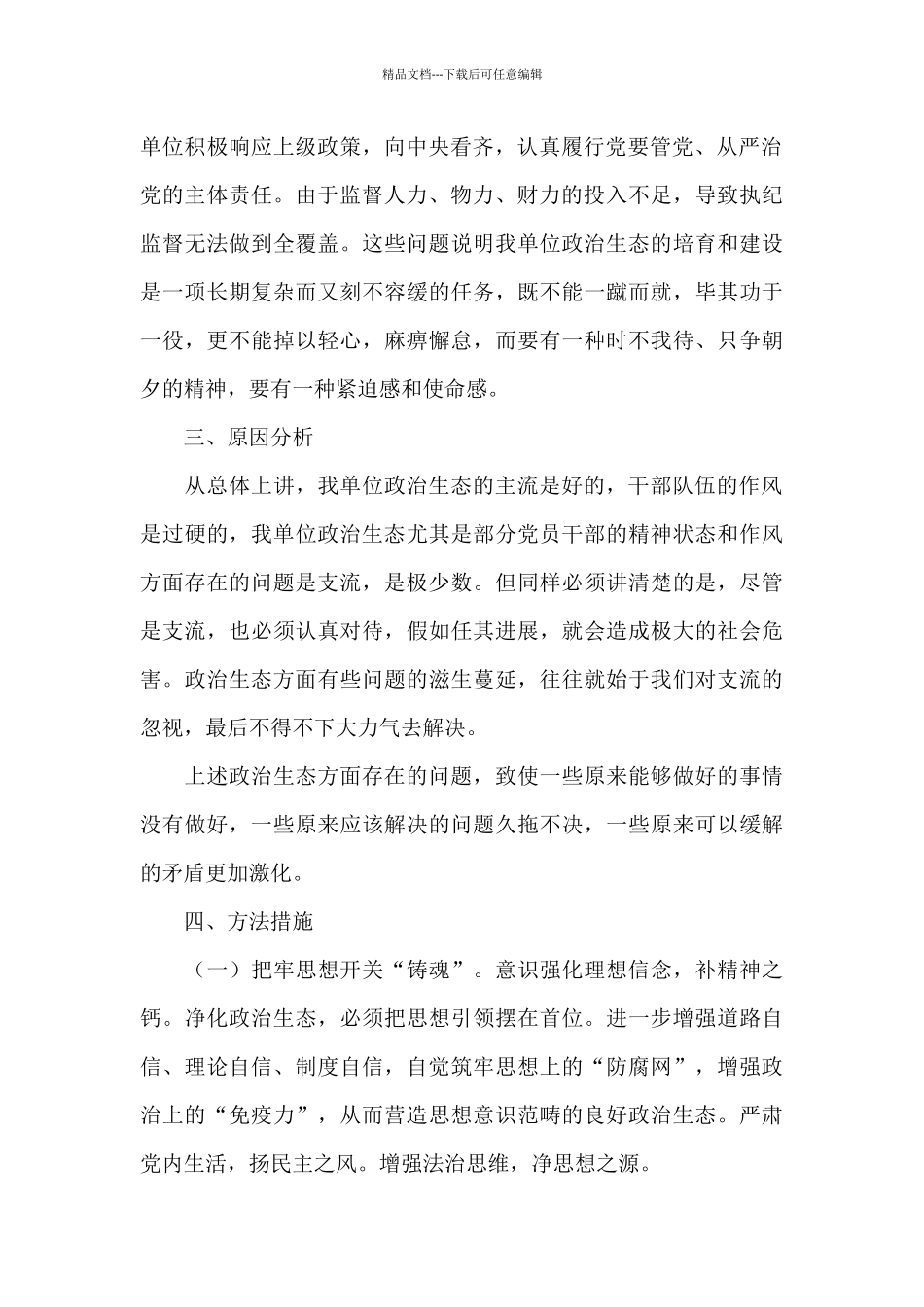 精品文档---下载后可任意编辑

单位积极响应上级政策，向中央看齐，认真履行党要管党、从严治党的主体责任。由于监督人力、物力、财力的投入不足，导致执纪监督无法做到全覆盖。这些问题说明我单位政治生态的培育和建设是一项长期复杂而又刻不容缓的任务，既不能一蹴而就，毕其功于一役，更不能掉以轻心，麻痹懈怠，而要有一种时不我待、只争朝夕的精神，要有一种紧迫感和使命感。

三、原因分析

从总体上讲，我单位政治生态的主流是好的，干部队伍的作风是过硬的，我单位政治生态尤其是部分党员干部的精神状态和作风方面存在的问题是支流，是极少数。但同样必须讲清楚的是，尽管是支流，也必须认真对待，假如任其进展，就会造成极大的社会危害。政治生态方面有些问题的滋生蔓延，往往就始于我们对支流的忽视，最后不得不下大力气去解决。

上述政治生态方面存在的问题，致使一些原来能够做好的事情没有做好，一些原来应该解决的问题久拖不决，一些原来可以缓解的矛盾更加激化。

四、方法措施

（一）把牢思想开关“铸魂”。意识强化理想信念，补精神之钙。净化政治生态，必须把思想引领摆在首位。进一步增强道路自信、理论自信、制度自信，自觉筑牢思想上的“防腐网”，增强政治上的“免疫力”，从而营造思想意识范畴的良好政治生态。严肃党内生活，扬民主之风。增强法治思维，净思想之源。